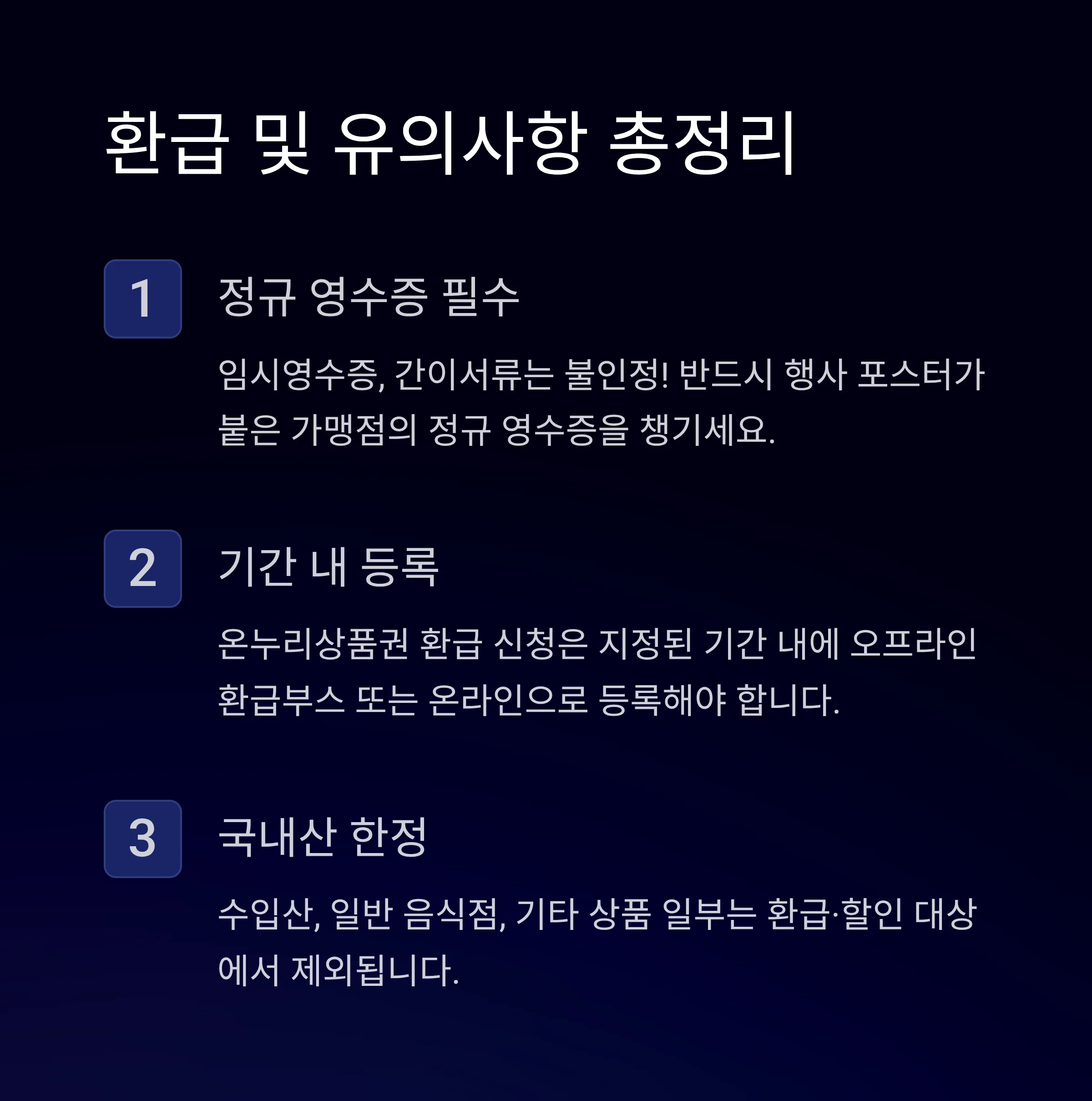 환급 및 유의사항 총정리

1

정규 영수증 필수

임시영수증, 간이서류는 불인정! 반드시 행사 포스터가 붙은 가맹점의 정규 영수증을 챙기세요.

2

기간 내 등록

온누리상품권 환급 신청은 지정된 기간 내에 오프라인 환급부스 또는 온라인으로 등록해야 합니다.

3

국내산 한정

수입산, 일반 음식점, 기타 상품 일부는 환급·할인 대상에서 제외됩니다.